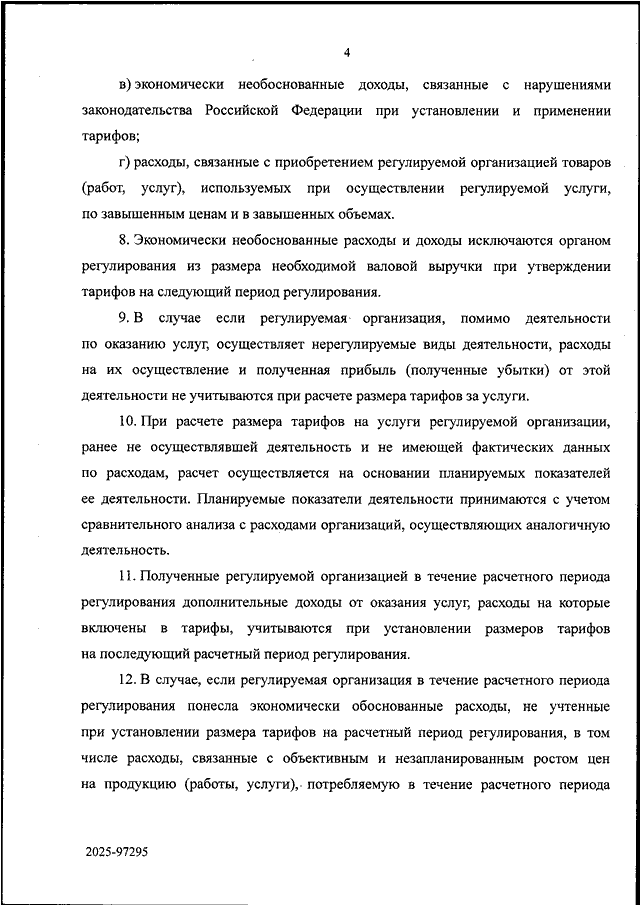 4

в) экономически необоснованные доходы, связанные с нарушениями законодательства Российской Федерации при установлении и применении тарифов;

г) расходы, связанные с приобретением регулируемой организацией товаров (работ, услуг), используемых при осуществлении регулируемой услуги, по завышенным ценам и в завышенных объемах.

8. Экономически необоснованные расходы и доходы исключаются органом регулирования из размера необходимой валовой выручки при утверждении тарифов на следующий период регулирования.

9. В случае если регулируемая организация, помимо деятельности по оказанию услуг, осуществляет нерегулируемые виды деятельности, расходы на их осуществление и полученная прибыль (полученные убытки) от этой деятельности не учитываются при расчете размера тарифов за услуги.

10. При расчете размера тарифов на услуги регулируемой организации, ранее не осуществлявшей деятельность и не имеющей фактических данных по расходам, расчет осуществляется на основании планируемых показателей ее деятельности. Планируемые показатели деятельности принимаются с учетом сравнительного анализа с расходами организаций, осуществляющих аналогичную деятельность.

11. Полученные регулируемой организацией в течение расчетного периода регулирования дополнительные доходы от оказания услуг, расходы на которые включены в тарифы, учитываются при установлении размеров тарифов на последующий расчетный период регулирования.

12. В случае, если регулируемая организация в течение расчетного периода регулирования понесла экономически обоснованные расходы, не учтенные при установлении размера тарифов на расчетный период регулирования, в том числе расходы, связанные с объективным и незапланированным ростом цен на продукцию (работы, услуги), потребляемую в течение расчетного периода

2025-97295